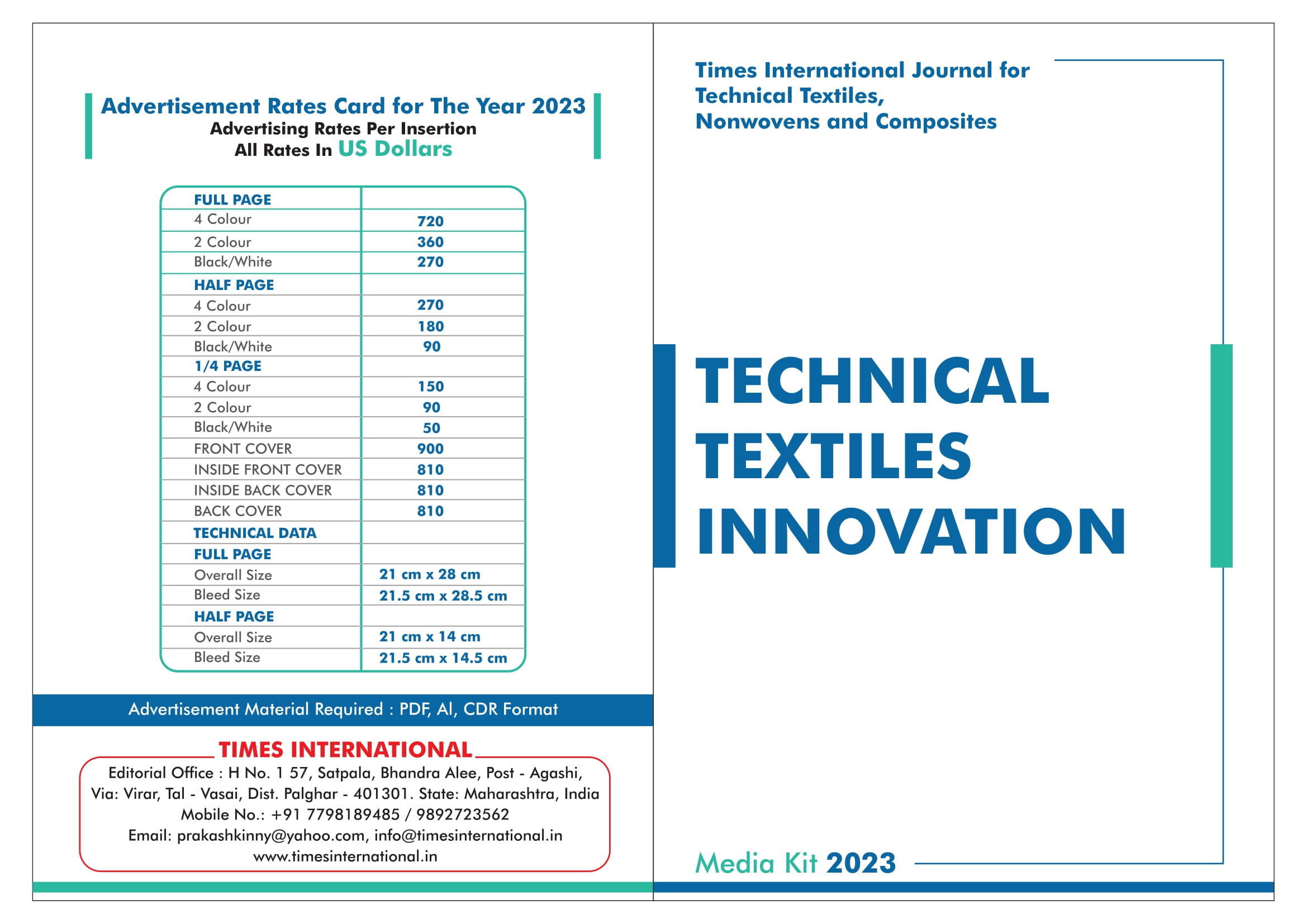 Advertisement Rates Card for The Year 2023
Advertising Rates Per Insertion
All Rates In US Dollars

| FULL PAGE | |
|---|---|
| 4 Colour | 720 |
| 2 Colour | 360 |
| Black/White | 270 |
| HALF PAGE | |
| 4 Colour | 270 |
| 2 Colour | 180 |
| Black/White | 90 |
| 1/4 PAGE | |
| 4 Colour | 150 |
| 2 Colour | 90 |
| Black/White | 50 |
| FRONT COVER | 900 |
| INSIDE FRONT COVER | 810 |
| INSIDE BACK COVER | 810 |
| BACK COVER | 810 |
| TECHNICAL DATA | |
| FULL PAGE | |
| Overall Size | 21 cm x 28 cm |
| Bleed Size | 21.5 cm x 28.5 cm |
| HALF PAGE | |
| Overall Size | 21 cm x 14 cm |
| Bleed Size | 21.5 cm x 14.5 cm |

Advertisement Material Required : PDF, AI, CDR Format

TIMES INTERNATIONAL
Editorial Office : H No. 1 57, Satpala, Bhandra Alee, Post - Agashi, Via: Virar, Tal - Vasai, Dist. Palghar - 401301. State: Maharashtra, India
Mobile No.: +91 7798189485 / 9892723562
Email: prakashkinny@yahoo.com, info@timesinternational.in
www.timesinternational.in

Times International Journal for Technical Textiles, Nonwovens and Composites

TECHNICAL TEXTILES INNOVATION

Media Kit 2023